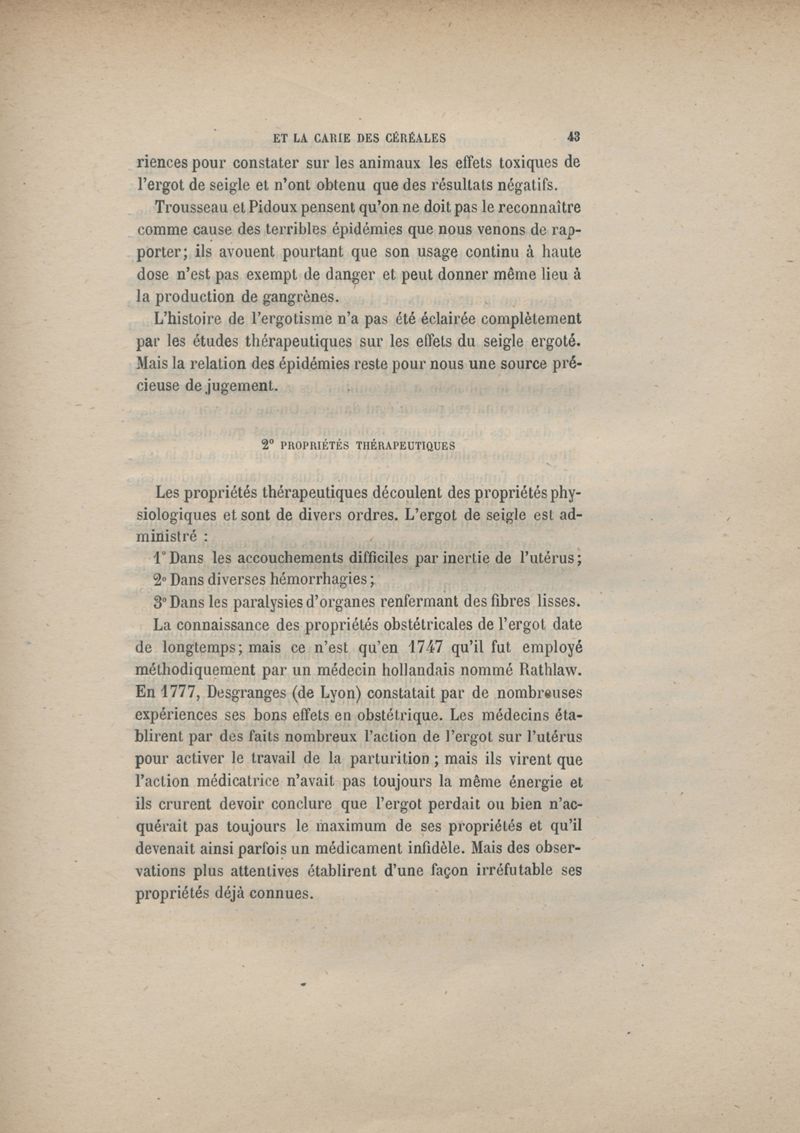 ET LA CARIE DES CÉRÉALES 43

riences pour constater sur les animaux les effets toxiques de l'ergot de seigle et n'ont obtenu que des résultats négatifs.

Trousseau et Pidoux pensent qu'on ne doit pas le reconnaître comme cause des terribles épidémies que nous venons de rapporter; ils avouent pourtant que son usage continu à haute dose n'est pas exempt de danger et peut donner même lieu à la production de gangrènes.

L'histoire de l'ergotisme n'a pas été éclairée complètement par les études thérapeutiques sur les effets du seigle ergoté. Mais la relation des épidémies reste pour nous une source précieuse de jugement.

2° PROPRIÉTÉS THÉRAPEUTIQUES

Les propriétés thérapeutiques découlent des propriétés physiologiques et sont de divers ordres. L'ergot de seigle est administré :

1° Dans les accouchements difficiles par inertie de l'utérus;

2° Dans diverses hémorrhagies;

3° Dans les paralysies d'organes renfermant des fibres lisses.

La connaissance des propriétés obstétricales de l'ergot date de longtemps; mais ce n'est qu'en 1747 qu'il fut employé méthodiquement par un médecin hollandais nommé Rathlaw. En 1777, Desgranges (de Lyon) constatait par de nombreuses expériences ses bons effets en obstétrique. Les médecins établirent par des faits nombreux l'action de l'ergot sur l'utérus pour activer le travail de la parturition; mais ils virent que l'action médicatrice n'avait pas toujours la même énergie et ils crurent devoir conclure que l'ergot perdait ou bien n'acquérait pas toujours le maximum de ses propriétés et qu'il devenait ainsi parfois un médicament infidèle. Mais des observations plus attentives établirent d'une façon irréfutable ses propriétés déjà connues.